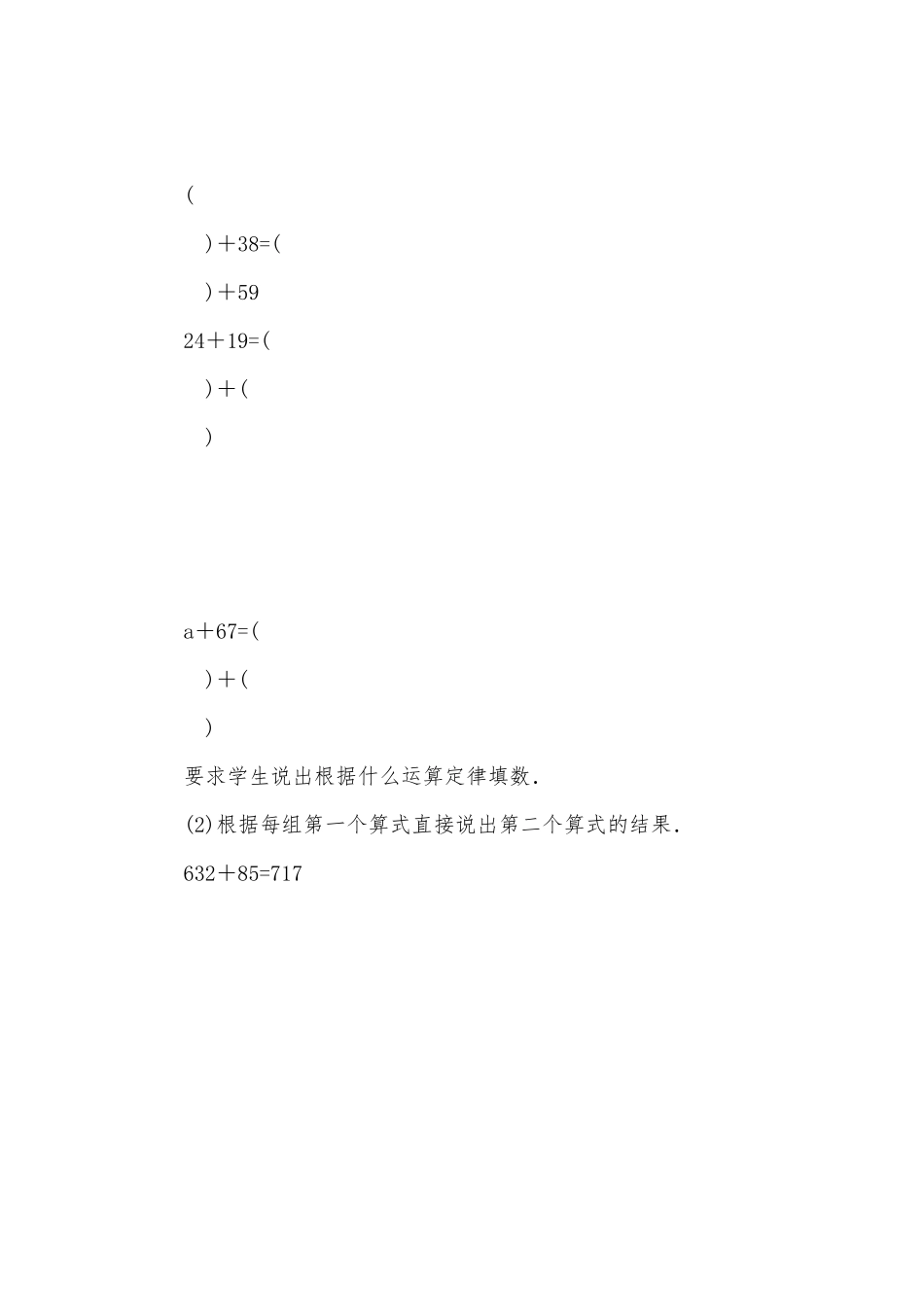 (

)＋38=(

)＋59

24＋19=(

)＋(

)

a＋67=(

)＋(

)

要求学生说出根据什么运算定律填数.

(2)根据每组第一个算式直接说出第二个算式的结果.

632＋85=717